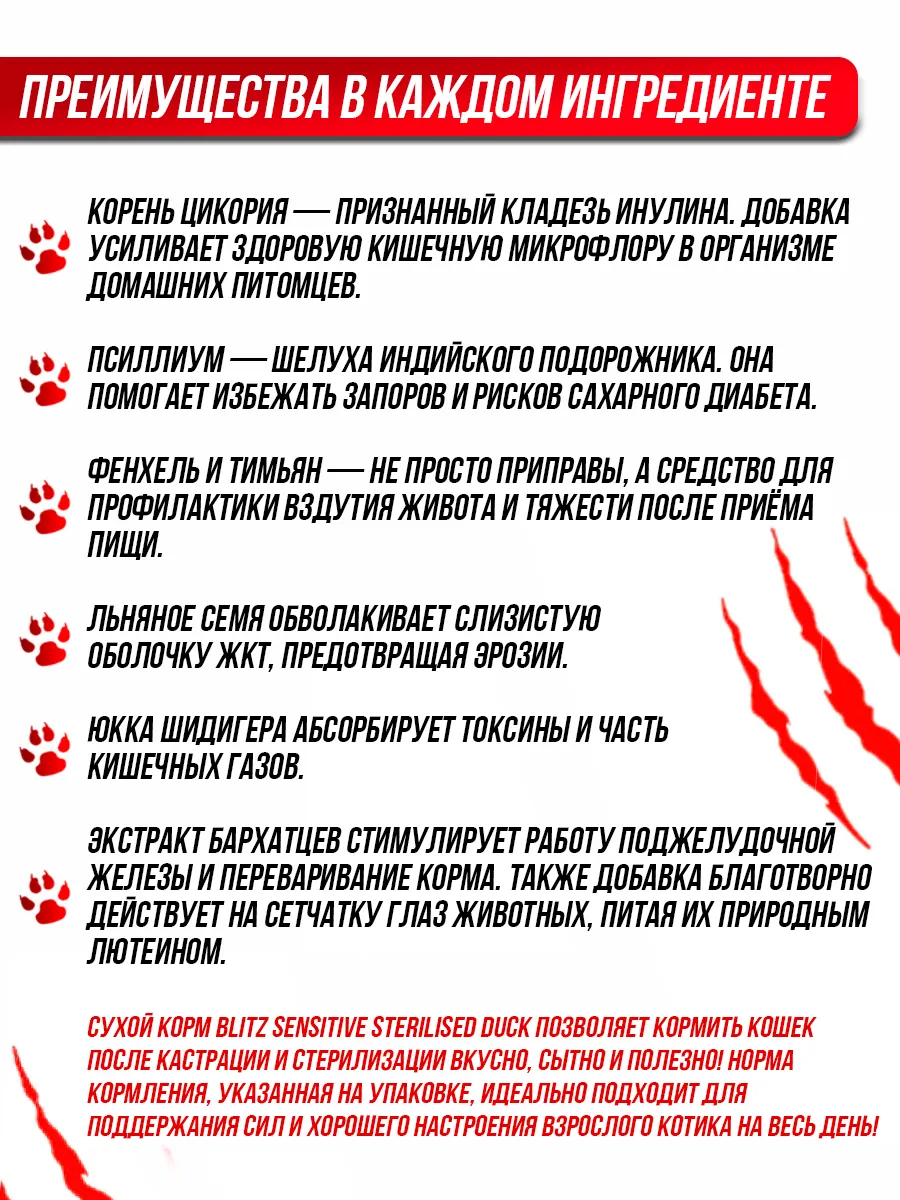 ПРЕИМУЩЕСТВА В КАЖДОМ ИНГРЕДИЕНТЕ

КОРЕНЬ ЦИКОРИЯ — ПРИЗНАННЫЙ КЛАДЕЗЬ ИНУЛИНА. ДОБАВКА УСИЛИВАЕТ ЗДОРОВУЮ КИШЕЧНУЮ МИКРОФЛОРУ В ОРГАНИЗМЕ ДОМАШНИХ ПИТОМЦЕВ.

ПСИЛЛИУМ — ШЕЛУХА ИНДИЙСКОГО ПОДОРОЖНИКА. ОНА ПОМОГАЕТ ИЗБЕЖАТЬ ЗАПОРОВ И РИСКОВ САХАРНОГО ДИАБЕТА.

ФЕНХЕЛЬ И ТИМЬЯН — НЕ ПРОСТО ПРИПРАВЫ, А СРЕДСТВО ДЛЯ ПРОФИЛАКТИКИ ВЗДУТИЯ ЖИВОТА И ТЯЖЕСТИ ПОСЛЕ ПРИЁМА ПИЩИ.

ЛЬНЯНОЕ СЕМЯ ОБВОЛАКИВАЕТ СЛИЗИСТУЮ ОБОЛОЧКУ ЖКТ, ПРЕДОТВРАЩАЯ ЭРОЗИИ.

ЮККА ШИДИГЕРА АБСОРБИРУЕТ ТОКСИНЫ И ЧАСТЬ КИШЕЧНЫХ ГАЗОВ.

ЭКСТРАКТ БАРХАТЦЕВ СТИМУЛИРУЕТ РАБОТУ ПОДЖЕЛУДОЧНОЙ ЖЕЛЕЗЫ И ПЕРЕВАРИВАНИЕ КОРМА. ТАКЖЕ ДОБАВКА БЛАГОТВОРНО ДЕЙСТВУЕТ НА СЕТЧАТКУ ГЛАЗ ЖИВОТНЫХ, ПИТАЯ ИХ ПРИРОДНЫМ ЛЮТЕИНОМ.

СУХОЙ КОРМ BLITZ SENSITIVE STERILISED DUCK ПОЗВОЛЯЕТ КОРМИТЬ КОШЕК ПОСЛЕ КАСТРАЦИИ И СТЕРИЛИЗАЦИИ ВКУСНО, СЫТНО И ПОЛЕЗНО! НОРМА КОРМЛЕНИЯ, УКАЗАННАЯ НА УПАКОВКЕ, ИДЕАЛЬНО ПОДХОДИТ ДЛЯ ПОДДЕРЖАНИЯ СИЛ И ХОРОШЕГО НАСТРОЕНИЯ ВЗРОСЛОГО КОТИКА НА ВЕСЬ ДЕНЬ!